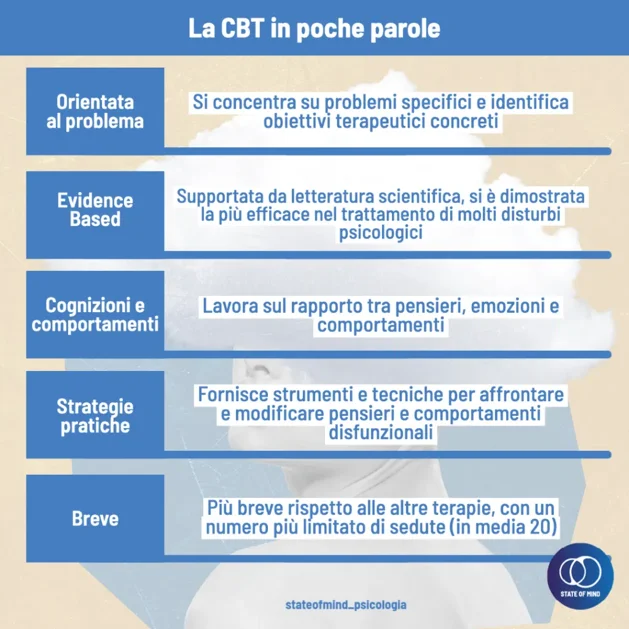 La CBT in poche parole

Orientata al problema

Si concentra su problemi specifici e identifica obiettivi terapeutici concreti

Evidence Based

Supportata da letteratura scientifica, si è dimostrata la più efficace nel trattamento di molti disturbi psicologici

Cognizioni e comportamenti

Lavora sul rapporto tra pensieri, emozioni e comportamenti

Strategie pratiche

Fornisce strumenti e tecniche per affrontare e modificare pensieri e comportamenti disfunzionali

Breve

Più breve rispetto alle altre terapie, con un numero più limitato di sedute (in media 20)

stateofmind_psicologia

STATE OF MIND